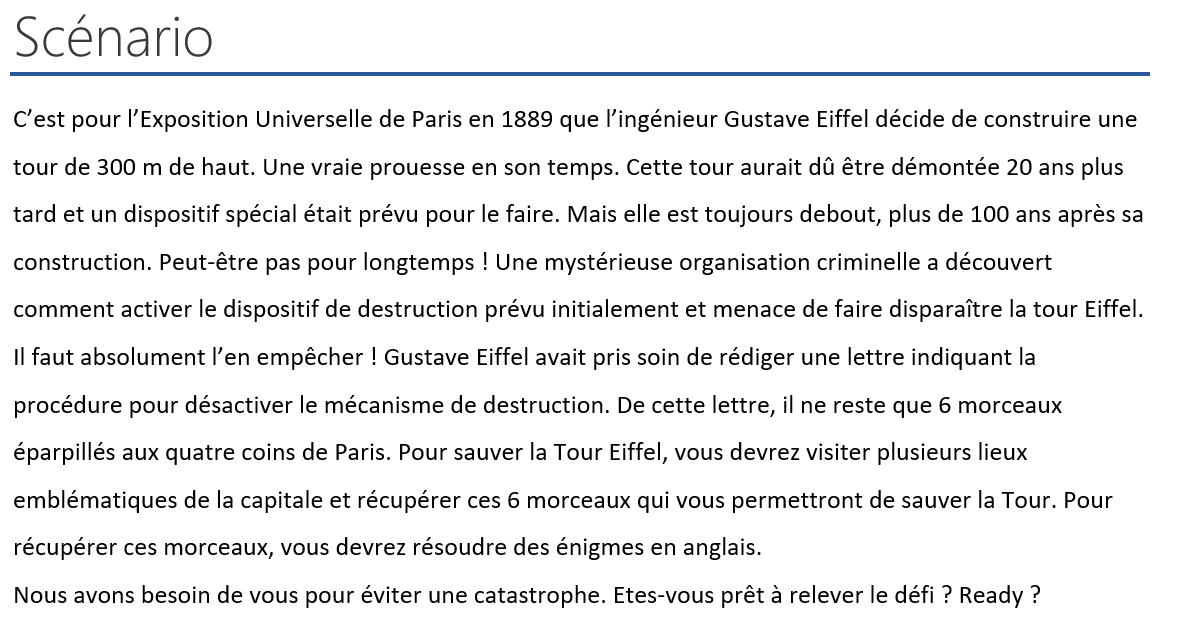 Scénario

C'est pour l'Exposition Universelle de Paris en 1889 que l'ingénieur Gustave Eiffel décide de construire une tour de 300 m de haut. Une vraie prouesse en son temps. Cette tour aurait dû être démontée 20 ans plus tard et un dispositif spécial était prévu pour le faire. Mais elle est toujours debout, plus de 100 ans après sa construction. Peut-être pas pour longtemps ! Une mystérieuse organisation criminelle a découvert comment activer le dispositif de destruction prévu initialement et menace de faire disparaître la tour Eiffel. Il faut absolument l'en empêcher ! Gustave Eiffel avait pris soin de rédiger une lettre indiquant la procédure pour désactiver le mécanisme de destruction. De cette lettre, il ne reste que 6 morceaux éparpillés aux quatre coins de Paris. Pour sauver la Tour Eiffel, vous devrez visiter plusieurs lieux emblématiques de la capitale et récupérer ces 6 morceaux qui vous permettront de sauver la Tour. Pour récupérer ces morceaux, vous devrez résoudre des énigmes en anglais.
Nous avons besoin de vous pour éviter une catastrophe. Etes-vous prêt à relever le défi ? Ready ?